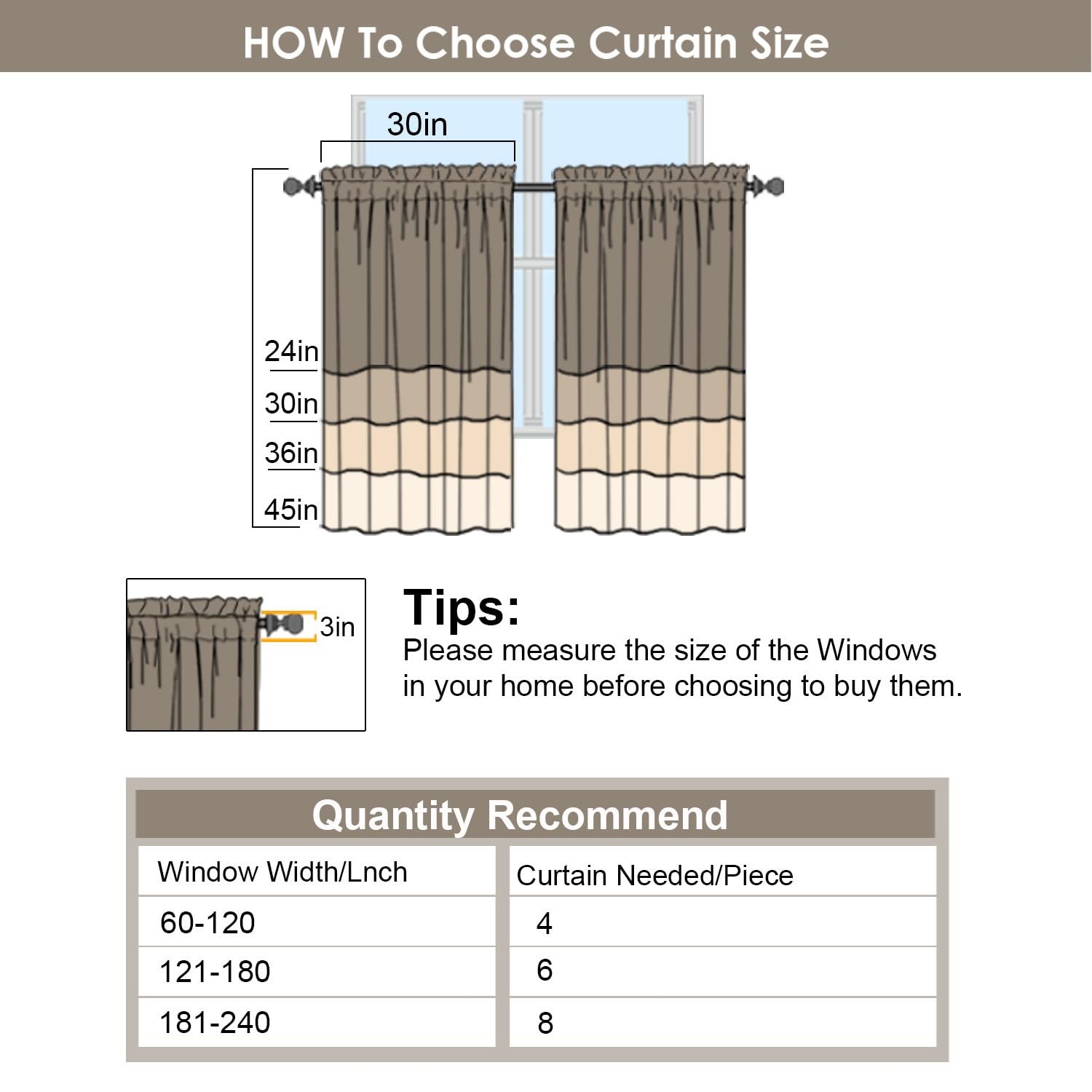 HOW To Choose Curtain Size

30in

24in
30in
36in
45in

3in

Tips:
Please measure the size of the Windows in your home before choosing to buy them.

Quantity Recommend

| Window Width/Lnch | Curtain Needed/Piece |
|---|---|
| 60-120 | 4 |
| 121-180 | 6 |
| 181-240 | 8 |